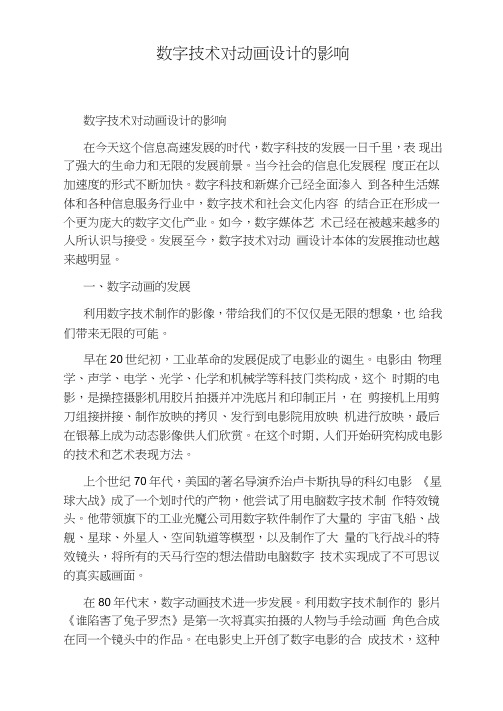 数字技术对动画设计的影响

数字技术对动画设计的影响

在今天这个信息高速发展的时代，数字科技的发展一日千里，表 现出了强大的生命力和无限的发展前景。当今社会的信息化发展程 度正在以加速度的形式不断加快。数字科技和新媒介已经全面渗入 到各种生活媒体和各种信息服务行业中，数字技术和社会文化内容 的结合正在形成一个更为庞大的数字文化产业。如今，数字媒体艺 术已经在被越来越多的人所认识与接受。发展至今，数字技术对动 画设计本体的发展推动也越来越明显。

一、数字动画的发展

利用数字技术制作的影像，带给我们的不仅仅是无限的想象，也 给我们带来无限的可能。

早在 20 世纪初，工业革命的发展促成了电影业的诞生。电影由 物理学、声学、电学、光学、化学和机械学等科技门类构成，这个 时期的电影，是操控摄影机用胶片拍摄并冲洗底片和印制正片，在 剪接机上用剪刀组接拼接、制作放映的拷贝、发行到电影院用放映 机进行放映，最后在银幕上成为动态影像供人们欣赏。在这个时期，人们开始研究构成电影的技术和艺术表现方法。

上个世纪 70 年代，美国的著名导演乔治卢卡斯执导的科幻电影 《星球大战》成了一个划时代的产物，他尝试了用电脑数字技术制 作特效镜头。他带领旗下的工业光魔公司用数字软件制作了大量的 宇宙飞船、战舰、星球、外星人、空间轨道等模型，以及制作了大 量的飞行战斗的特效镜头，将所有的天马行空的想法借助电脑数字 技术实现成了不可思议的真实感画面。

在 80 年代末，数字动画技术进一步发展。利用数字技术制作的 影片《谁陷害了兔子罗杰》是第一次将真实拍摄的人物与手绘动画 角色合成在同一个镜头中的作品。在电影史上开创了数字电影的合 成技术，这种